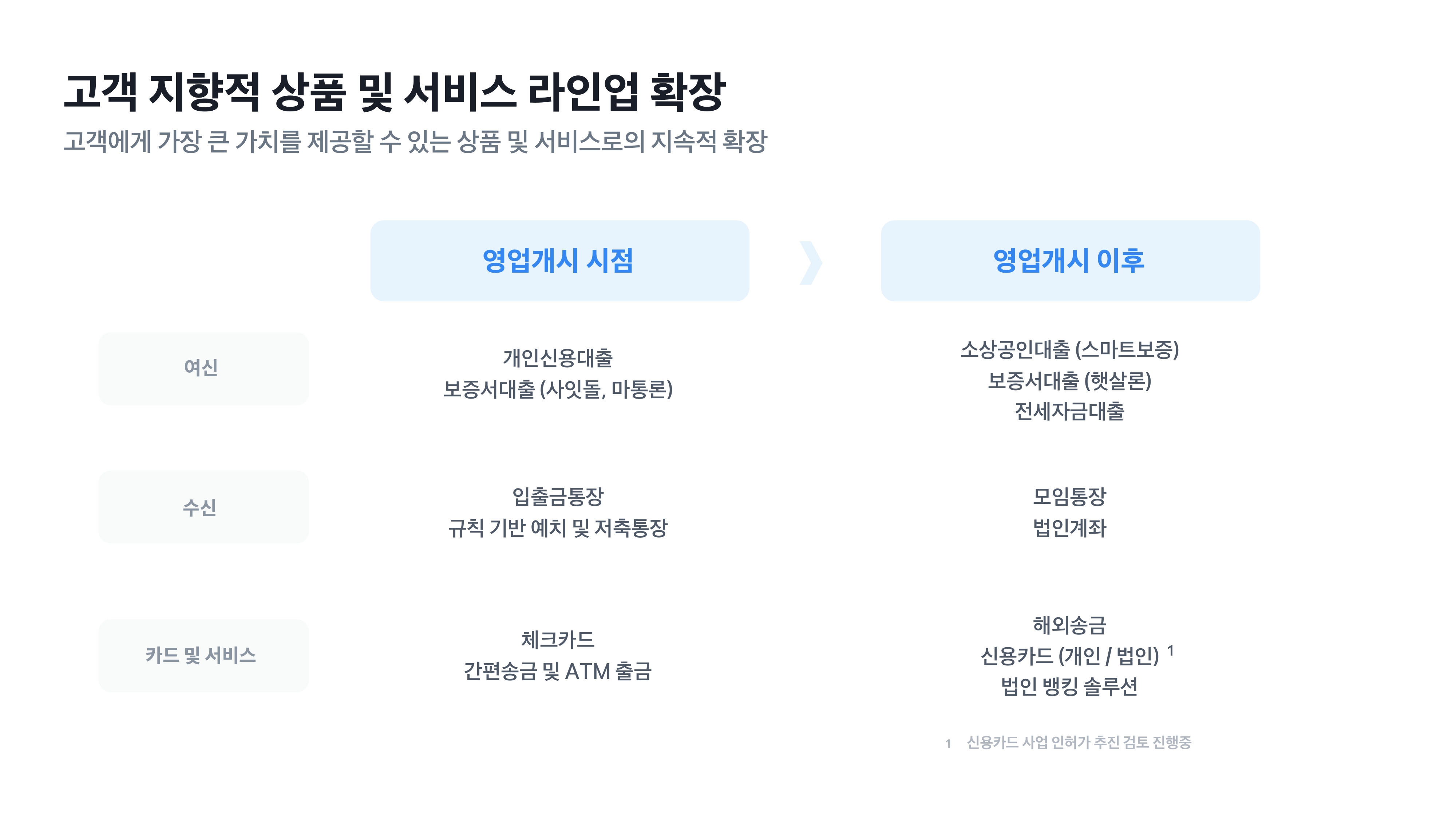 고객 지향적 상품 및 서비스 라인업 확장

고객에게 가장 큰 가치를 제공할 수 있는 상품 및 서비스로의 지속적 확장

|  | 영업개시 시점 | 영업개시 이후 |
|---|---|---|
| 여신 | 개인신용대출 보증서대출 (사잇돌, 마통론) | 소상공인대출 (스마트보증) 보증서대출 (햇살론) 전세자금대출 |
| 수신 | 입출금통장 규칙 기반 예치 및 저축통장 | 모임통장 법인계좌 |
| 카드 및 서비스 | 체크카드 간편송금 및 ATM 출금 | 해외송금 신용카드 (개인 / 법인) $^{1}$ 법인 뱅킹 솔루션 |

1 신용카드 사업 인허가 추진 검토 진행중